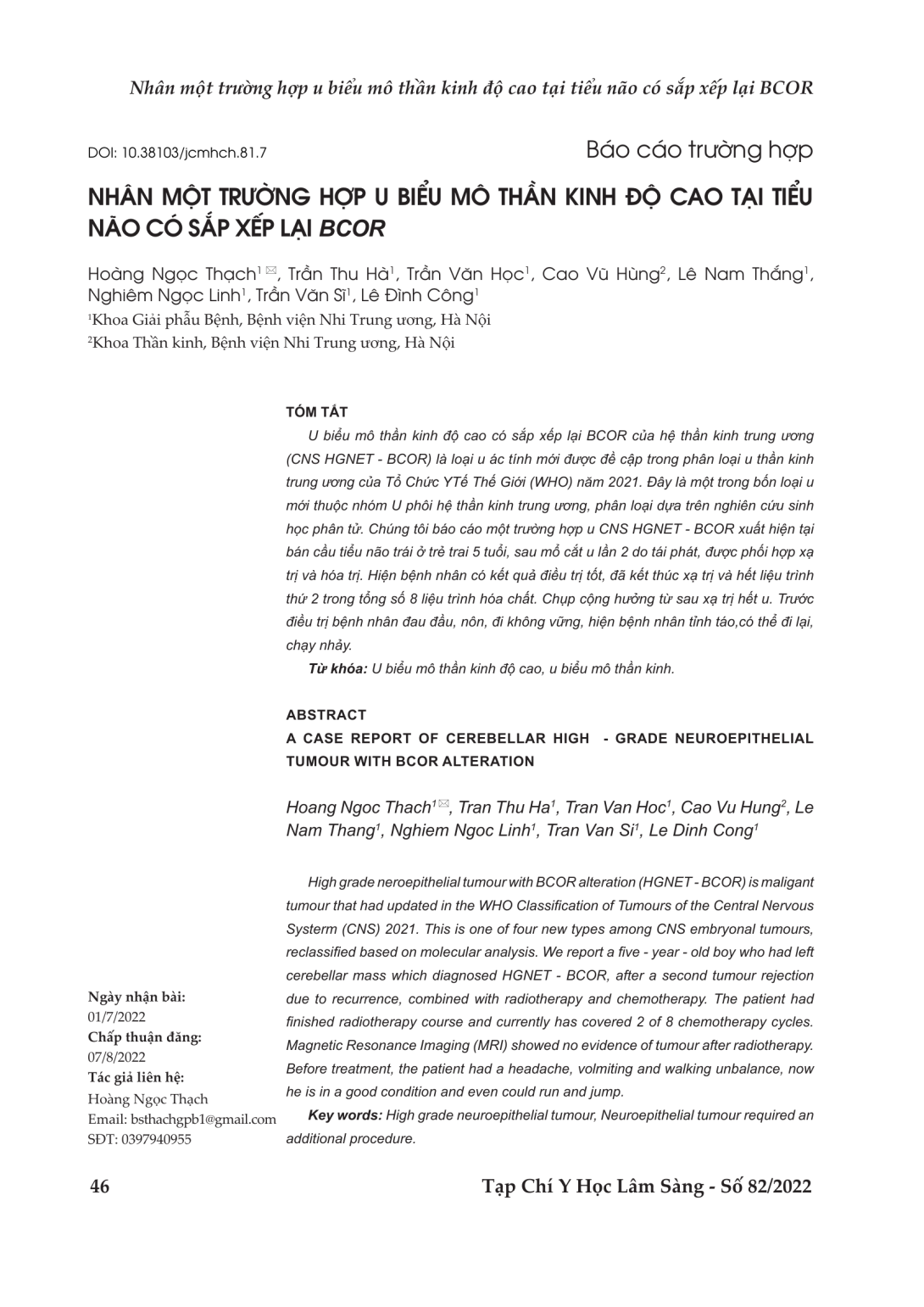 Nhân một trường hợp u biểu mô thần kinh độ cao tại tiểu não có sắp xếp lại BCOR

DOI: 10.38103/jcmhch.81.7

Báo cáo trường hợp

NHÂN MỘT TRƯỜNG HỢP U BIỂU MÔ THẦN KINH ĐỘ CAO TẠI TIỂU NÃO CÓ SẮP XẾP LẠI BCOR

Hoàng Ngọc Thạch$^{1}$ ✉, Trần Thu Hà$^{1}$, Trần Văn Học$^{1}$, Cao Vũ Hùng$^{2}$, Lê Nam Thắng$^{1}$, Nghiêm Ngọc Linh$^{1}$, Trần Văn Sĩ$^{1}$, Lê Đình Công$^{1}$

$^{1}$Khoa Giải phẫu Bệnh, Bệnh viện Nhi Trung ương, Hà Nội

$^{2}$Khoa Thần kinh, Bệnh viện Nhi Trung ương, Hà Nội

TÓM TẮT

U biểu mô thần kinh độ cao có sắp xếp lại BCOR của hệ thần kinh trung ương (CNS HGNET - BCOR) là loại u ác tính mới được đề cập trong phân loại u thần kinh trung ương của Tổ Chức YTế Thế Giới (WHO) năm 2021. Đây là một trong bốn loại u mới thuộc nhóm U phôi hệ thần kinh trung ương, phân loại dựa trên nghiên cứu sinh học phân tử. Chúng tôi báo cáo một trường hợp u CNS HGNET - BCOR xuất hiện tại bán cầu tiểu não trái ở trẻ trai 5 tuổi, sau mổ cắt u lần 2 do tái phát, được phối hợp xạ trị và hóa trị. Hiện bệnh nhân có kết quả điều trị tốt, đã kết thúc xạ trị và hết liệu trình thứ 2 trong tổng số 8 liệu trình hóa chất. Chụp cộng hưởng từ sau xạ trị hết u. Trước điều trị bệnh nhân đau đầu, nôn, đi không vững, hiện bệnh nhân tỉnh táo,có thể đi lại, chạy nhảy.

Từ khóa: U biểu mô thần kinh độ cao, u biểu mô thần kinh.

ABSTRACT

A CASE REPORT OF CEREBELLAR HIGH - GRADE NEUROEPITHELIAL TUMOUR WITH BCOR ALTERATION

Hoang Ngoc Thach$^{1}$ ✉, Tran Thu Ha$^{1}$, Tran Van Hoc$^{1}$, Cao Vu Hung$^{2}$, Le Nam Thang$^{1}$, Nghiem Ngoc Linh$^{1}$, Tran Van Si$^{1}$, Le Dinh Cong$^{1}$

High grade neroepithelial tumour with BCOR alteration (HGNET - BCOR) is maligant tumour that had updated in the WHO Classification of Tumours of the Central Nervous Systerm (CNS) 2021. This is one of four new types among CNS embryonal tumours, reclassified based on molecular analysis. We report a five - year - old boy who had left cerebellar mass which diagnosed HGNET - BCOR, after a second tumour rejection due to recurrence, combined with radiotherapy and chemotherapy. The patient had finished radiotherapy course and currently has covered 2 of 8 chemotherapy cycles. Magnetic Resonance Imaging (MRI) showed no evidence of tumour after radiotherapy. Before treatment, the patient had a headache, volmiting and walking unbalance, now he is in a good condition and even could run and jump.

Key words: High grade neuroepithelial tumour, Neuroepithelial tumour required an additional procedure.

Ngày nhận bài:
01/7/2022
Chấp thuận đăng:
07/8/2022
Tác giả liên hệ:
Hoàng Ngọc Thạch
Email: bsthachgpb1@gmail.com
SĐT: 0397940955

46

Tạp Chí Y Học Lâm Sàng - Số 82/2022